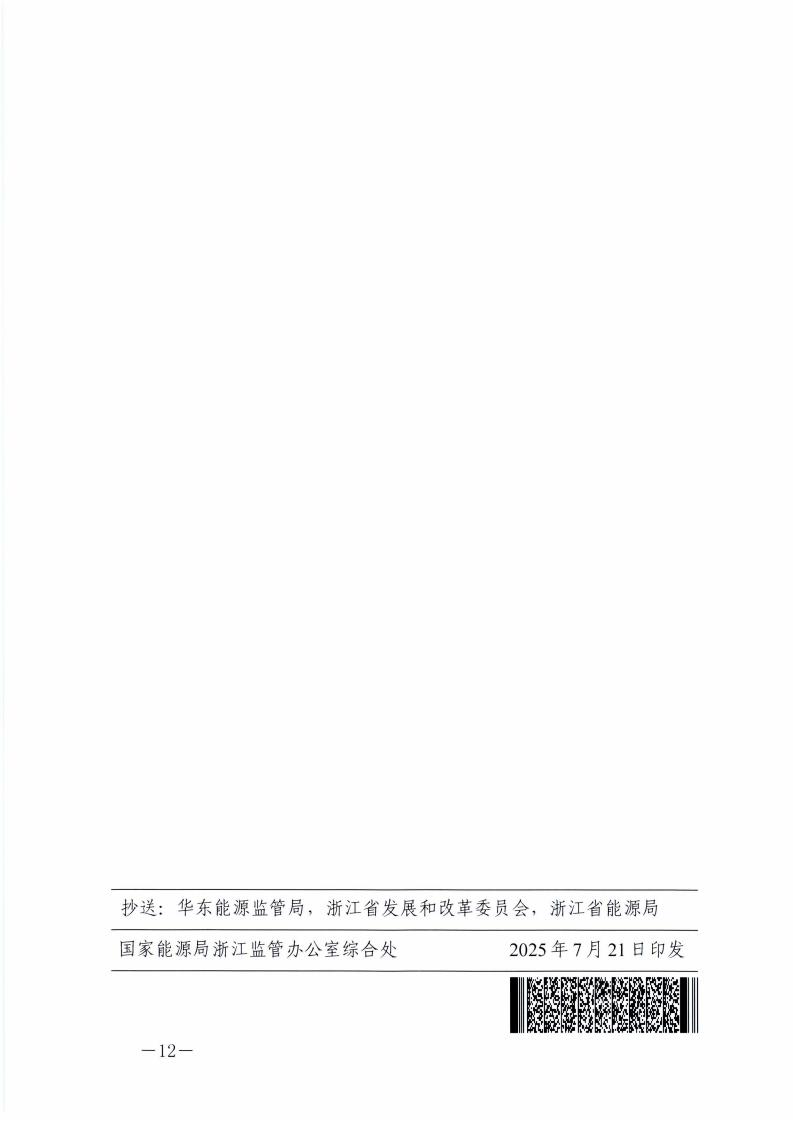 抄送：华东能源监管局，浙江省发展和改革委员会，浙江省能源局

国家能源局浙江监管办公室综合处　　　　2025年7月21日印发

—12—